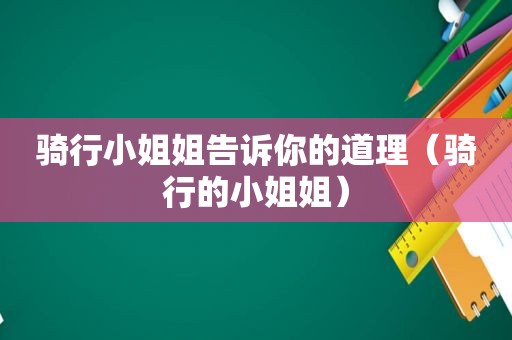 骑行小姐姐告诉你的道理（骑行的小姐姐）